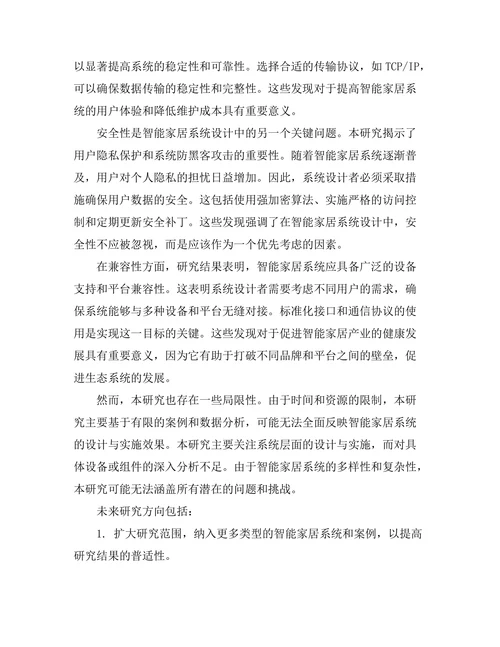 以显著提高系统的稳定性和可靠性。选择合适的传输协议，如 TCP/IP，可以确保数据传输的稳定性和完整性。这些发现对于提高智能家居系统的用户体验和降低维护成本具有重要意义。

安全性是智能家居系统设计中的另一个关键问题。本研究揭示了用户隐私保护和系统防黑客攻击的重要性。随着智能家居系统逐渐普及，用户对个人隐私的担忧日益增加。因此，系统设计者必须采取措施确保用户数据的安全。这包括使用强加密算法、实施严格的访问控制和定期更新安全补丁。这些发现强调了在智能家居系统设计中，安全性不应被忽视，而是应该作为一个优先考虑的因素。

在兼容性方面，研究结果表明，智能家居系统应具备广泛的设备支持和平台兼容性。这表明系统设计者需要考虑不同用户的需求，确保系统能够与多种设备和平台无缝对接。标准化接口和通信协议的使用是实现这一目标的关键。这些发现对于促进智能家居产业的健康发展具有重要意义，因为它有助于打破不同品牌和平台之间的壁垒，促进生态系统的发展。

然而，本研究也存在一些局限性。由于时间和资源的限制，本研究主要基于有限的案例和数据分析，可能无法全面反映智能家居系统的设计与实施效果。本研究主要关注系统层面的设计与实施，而对具体设备或组件的深入分析不足。由于智能家居系统的多样性和复杂性，本研究可能无法涵盖所有潜在的问题和挑战。

未来研究方向包括：

1. 扩大研究范围，纳入更多类型的智能家居系统和案例，以提高研究结果的普适性。